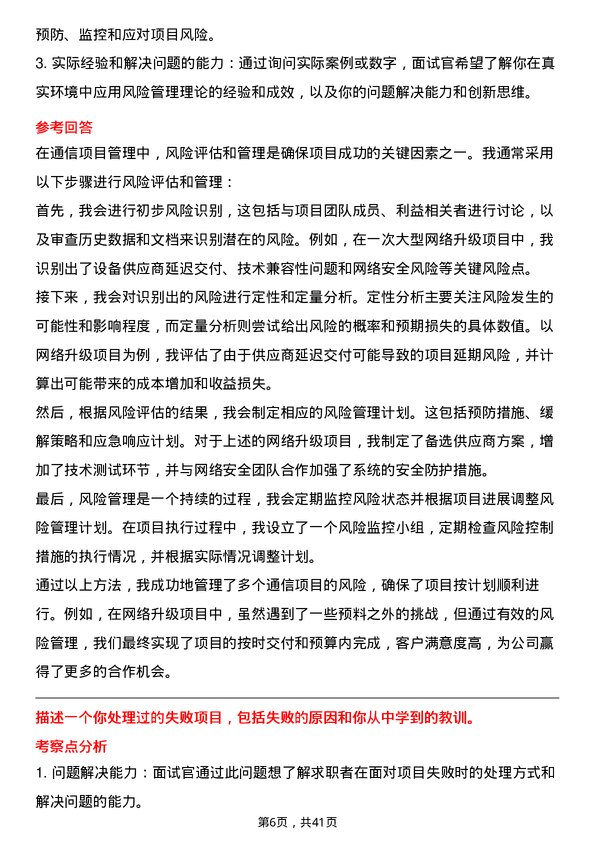 预防、监控和应对项目风险。

3. 实际经验和解决问题的能力：通过询问实际案例或数字，面试官希望了解你在真实环境中应用风险管理理论的经验和成效，以及你的问题解决能力和创新思维。

参考回答

在通信项目管理中，风险评估和管理是确保项目成功的关键因素之一。我通常采用以下步骤进行风险评估和管理：

首先，我会进行初步风险识别，这包括与项目团队成员、利益相关者进行讨论，以及审查历史数据和文档来识别潜在的风险。例如，在一次大型网络升级项目中，我识别出了设备供应商延迟交付、技术兼容性问题和网络安全风险等关键风险点。

接下来，我会对识别出的风险进行定性和定量分析。定性分析主要关注风险发生的可能性和影响程度，而定量分析则尝试给出风险的概率和预期损失的具体数值。以网络升级项目为例，我评估了由于供应商延迟交付可能导致的项目延期风险，并计算出可能带来的成本增加和收益损失。

然后，根据风险评估的结果，我会制定相应的风险管理计划。这包括预防措施、缓解策略和应急响应计划。对于上述的网络升级项目，我制定了备选供应商方案，增加了技术测试环节，并与网络安全团队合作加强了系统的安全防护措施。

最后，风险管理是一个持续的过程，我会定期监控风险状态并根据项目进展调整风险管理计划。在项目执行过程中，我设立了一个风险监控小组，定期检查风险控制措施的执行情况，并根据实际情况调整计划。

通过以上方法，我成功地管理了多个通信项目的风险，确保了项目按计划顺利进行。例如，在网络升级项目中，虽然遇到了一些预料之外的挑战，但通过有效的风险管理，我们最终实现了项目的按时交付和预算内完成，客户满意度高，为公司赢得了更多的合作机会。

描述一个你处理过的失败项目，包括失败的原因和你从中学到的教训。

考察点分析

1. 问题解决能力：面试官通过此问题想了解求职者在面对项目失败时的处理方式和解决问题的能力。

第6页，共41页